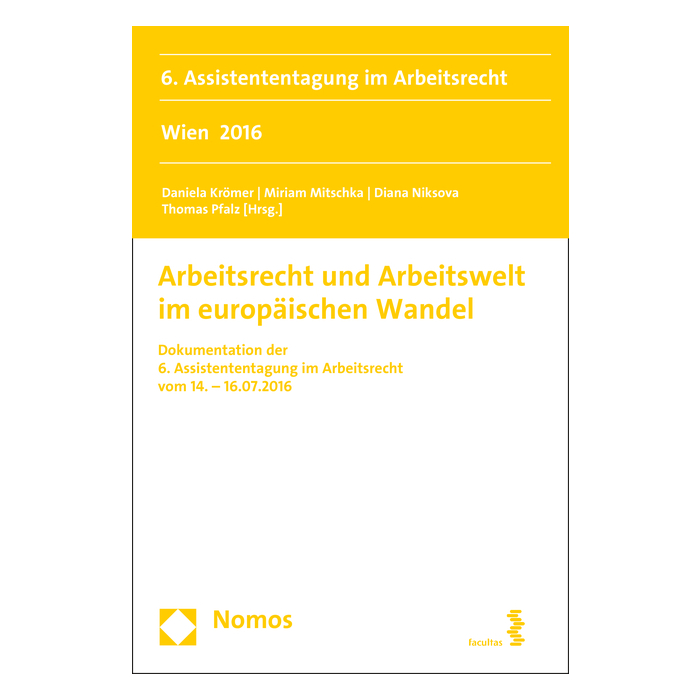 6. Assistententagung im Arbeitsrecht

Wien 2016

Daniela Krömer | Miriam Mitschka | Diana Niksova
Thomas Pfalz [Hrsg.]

Arbeitsrecht und Arbeitswelt im europäischen Wandel

Dokumentation der
6. Assistententagung im Arbeitsrecht
vom 14. – 16.07.2016

Nomos

facultas